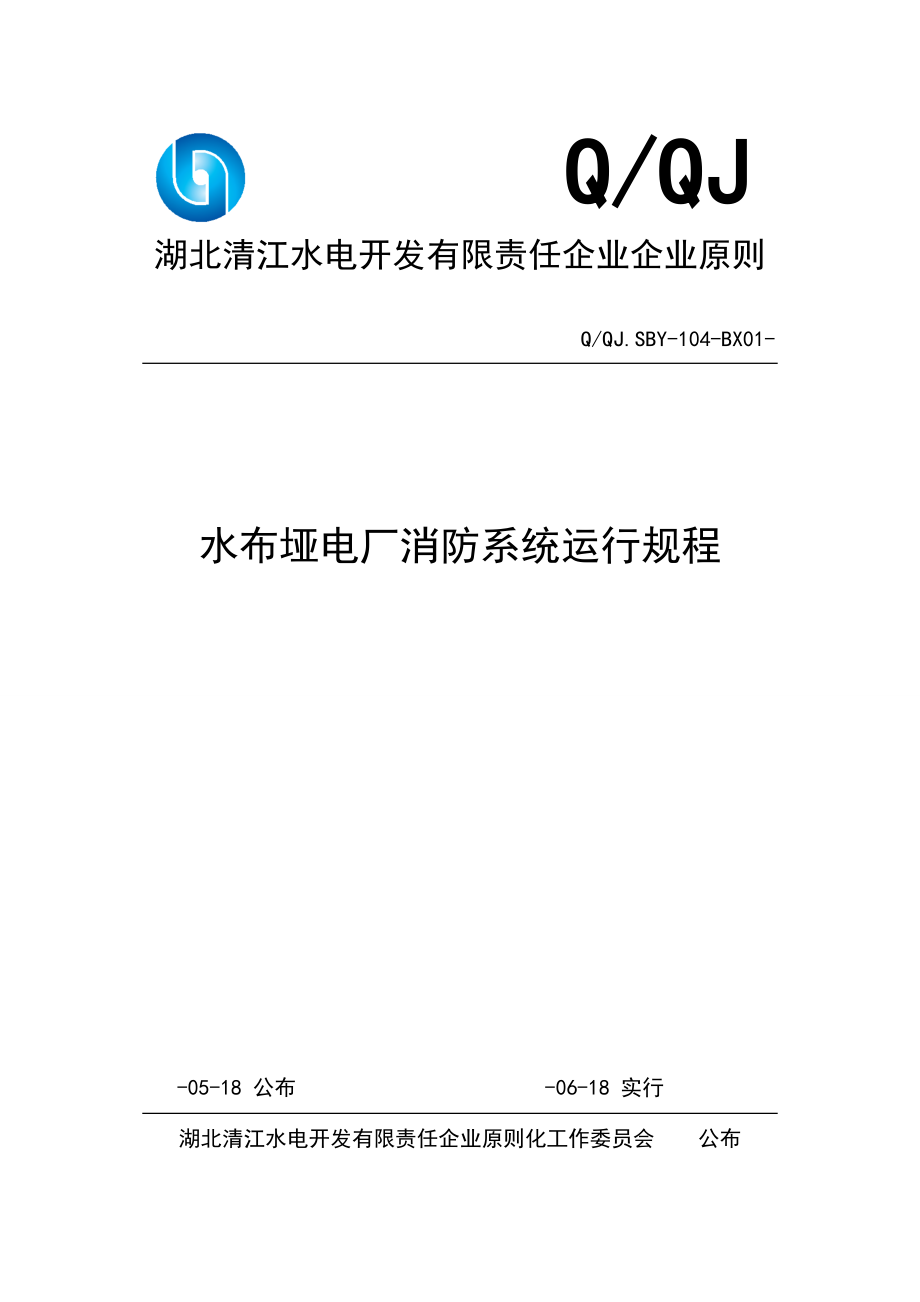 Q/QJ

湖北清江水电开发有限责任企业企业原则

Q/QJ.SBY-104-BX01-

水布垭电厂消防系统运行规程

-05-18 公布

-06-18 实行

湖北清江水电开发有限责任企业原则化工作委员会 公布